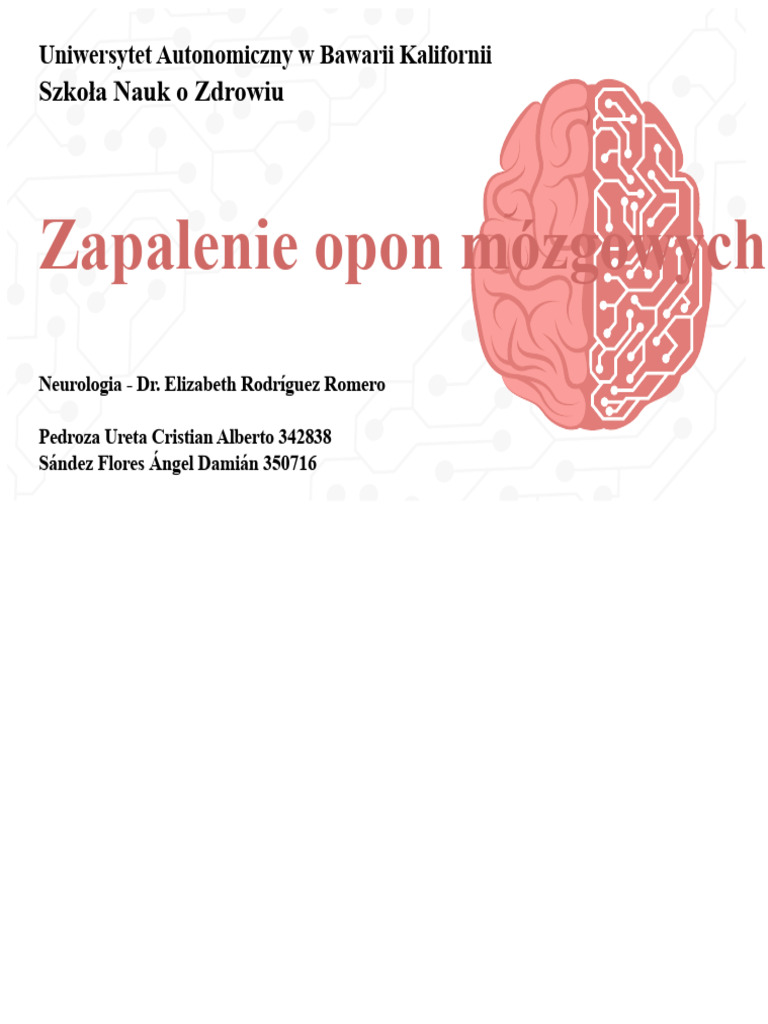 Uniwersytet Autonomiczny w Bawarii Kalifornii
Szkoła Nauk o Zdrowiu

Zapalenie opon mózgowych

Neurologia - Dr. Elizabeth Rodríguez Romero

Pedroza Ureta Cristian Alberto 342838
Sández Flores Ángel Damián 350716